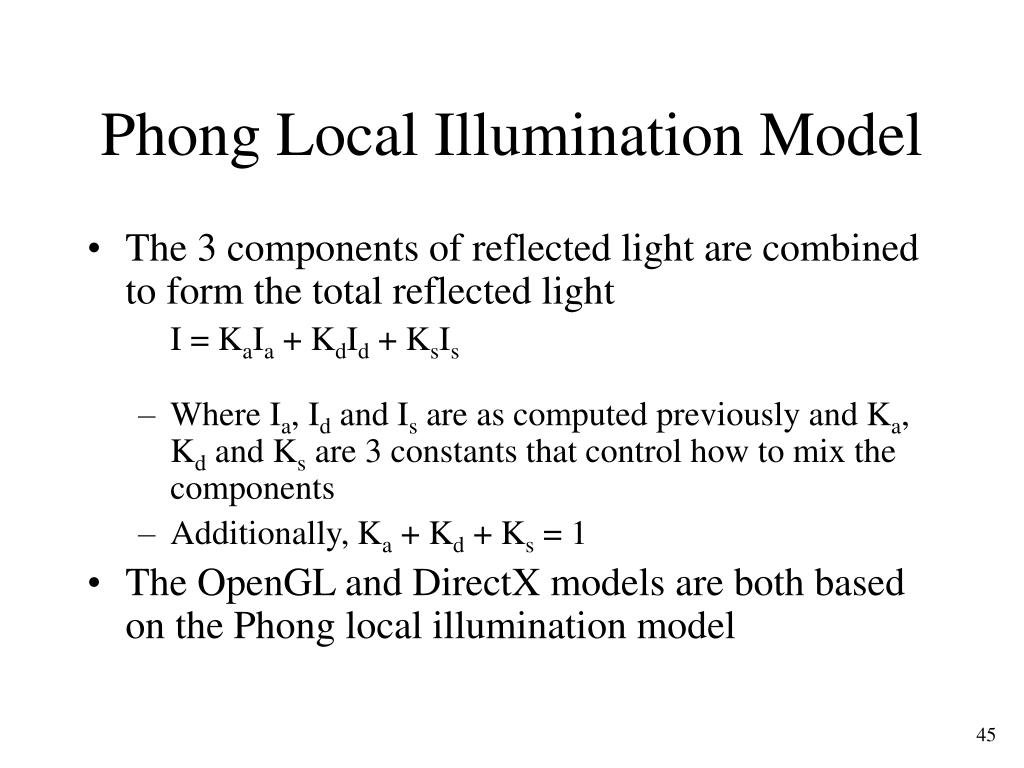 Phong Local Illumination Model

• The 3 components of reflected light are combined to form the total reflected light

$I = K_aI_a + K_dI_d + K_sI_s$

– Where $I_a$, $I_d$ and $I_s$ are as computed previously and $K_a$, $K_d$ and $K_s$ are 3 constants that control how to mix the components

– Additionally, $K_a + K_d + K_s = 1$

• The OpenGL and DirectX models are both based on the Phong local illumination model

45